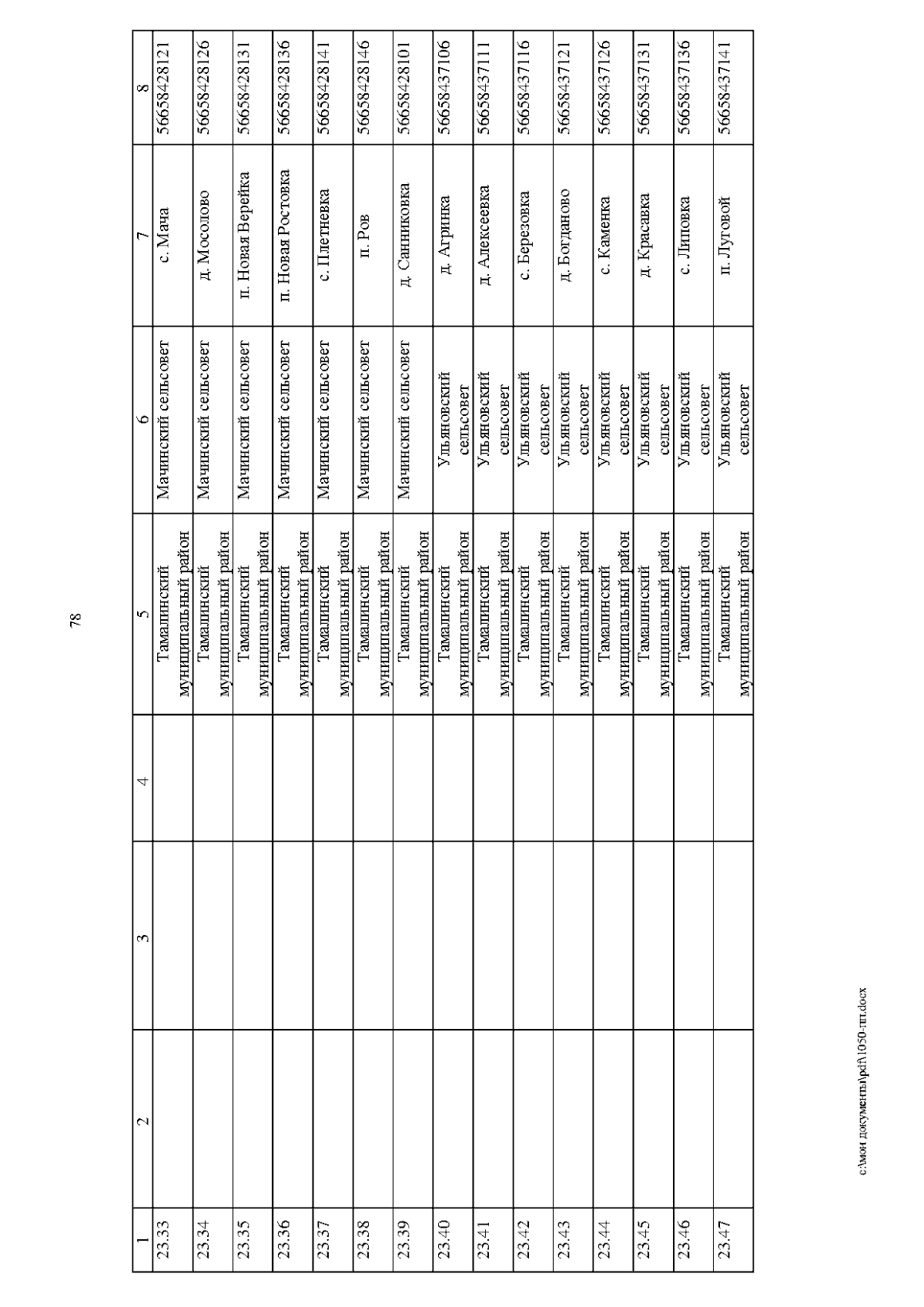 78

| 1 | 2 | 3 | 4 | 5 | 6 | 7 | 8 |
|---|---|---|---|---|---|---|---|
| 23.33 | | | | Тамалинский муниципальный район | Мачинский сельсовет | с. Мача | 56658428121 |
| 23.34 | | | | Тамалинский муниципальный район | Мачинский сельсовет | д. Мосолово | 56658428126 |
| 23.35 | | | | Тамалинский муниципальный район | Мачинский сельсовет | п. Новая Верейка | 56658428131 |
| 23.36 | | | | Тамалинский муниципальный район | Мачинский сельсовет | п. Новая Ростовка | 56658428136 |
| 23.37 | | | | Тамалинский муниципальный район | Мачинский сельсовет | с. Плетневка | 56658428141 |
| 23.38 | | | | Тамалинский муниципальный район | Мачинский сельсовет | п. Ров | 56658428146 |
| 23.39 | | | | Тамалинский муниципальный район | Мачинский сельсовет | д. Санниковка | 56658428101 |
| 23.40 | | | | Тамалинский муниципальный район | Ульяновский сельсовет | д. Агринка | 56658437106 |
| 23.41 | | | | Тамалинский муниципальный район | Ульяновский сельсовет | д. Алексеевка | 56658437111 |
| 23.42 | | | | Тамалинский муниципальный район | Ульяновский сельсовет | с. Березовка | 56658437116 |
| 23.43 | | | | Тамалинский муниципальный район | Ульяновский сельсовет | д. Богданово | 56658437121 |
| 23.44 | | | | Тамалинский муниципальный район | Ульяновский сельсовет | с. Каменка | 56658437126 |
| 23.45 | | | | Тамалинский муниципальный район | Ульяновский сельсовет | д. Красавка | 56658437131 |
| 23.46 | | | | Тамалинский муниципальный район | Ульяновский сельсовет | с. Липовка | 56658437136 |
| 23.47 | | | | Тамалинский муниципальный район | Ульяновский сельсовет | п. Луговой | 56658437141 |

c:\мои документы\pdf\1050-пп.docx